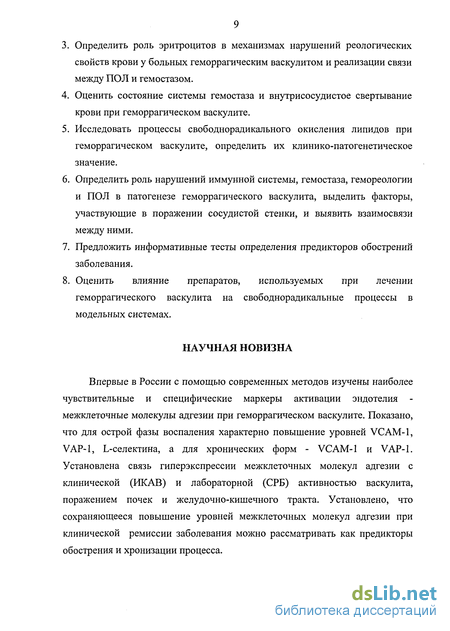 9

3. Определить роль эритроцитов в механизмах нарушений реологических свойств крови у больных геморрагическим васкулитом и реализации связи между ПОЛ и гемостазом.
4. Оценить состояние системы гемостаза и внутрисосудистое свертывание крови при геморрагическом васкулите.
5. Исследовать процессы свободнорадикального окисления липидов при геморрагическом васкулите, определить их клинико-патогенетическое значение.
6. Определить роль нарушений иммунной системы, гемостаза, гемореологии и ПОЛ в патогенезе геморрагического васкулита, выделить факторы, участвующие в поражении сосудистой стенки, и выявить взаимосвязи между ними.
7. Предложить информативные тесты определения предикторов обострений заболевания.
8. Оценить влияние препаратов, используемых при лечении геморрагического васкулита на свободнорадикальные процессы в модельных системах.

НАУЧНАЯ НОВИЗНА

Впервые в России с помощью современных методов изучены наиболее чувствительные и специфические маркеры активации эндотелия - межклеточные молекулы адгезии при геморрагическом васкулите. Показано, что для острой фазы воспаления характерно повышение уровней VCAM-1, VAP-1, L-селектина, а для хронических форм - VCAM-1 и VAP-1. Установлена связь гиперэкспрессии межклеточных молекул адгезии с клинической (ИКАВ) и лабораторной (СРБ) активностью васкулита, поражением почек и желудочно-кишечного тракта. Установлено, что сохраняющееся повышение уровней межклеточных молекул адгезии при клинической ремиссии заболевания можно рассматривать как предикторы обострения и хронизации процесса.

dsLib.net
библиотека диссертаций